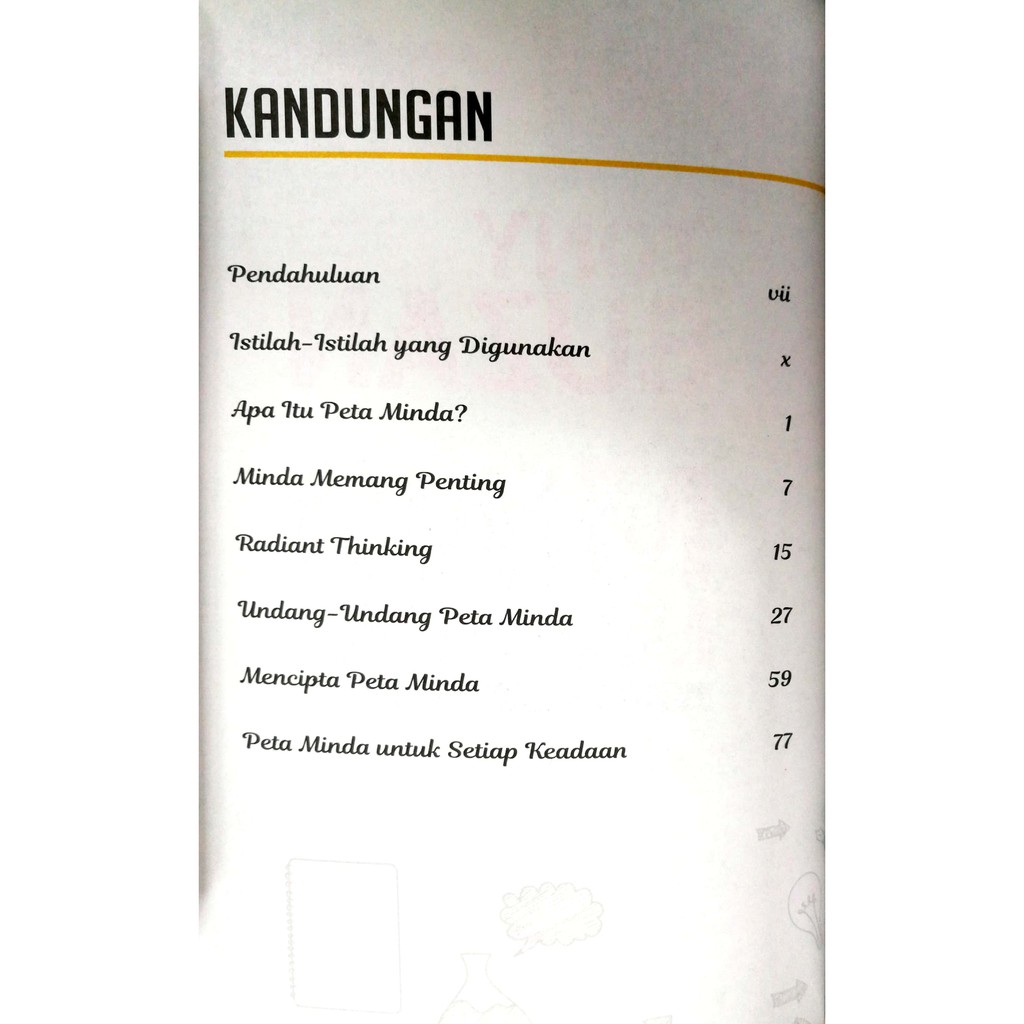 KANDUNGAN

Pendahuluan vii

Istilah-Istilah yang Digunakan x

Apa Itu Peta Minda? 1

Minda Memang Penting 7

Radiant Thinking 15

Undang-Undang Peta Minda 27

Mencipta Peta Minda 59

Peta Minda untuk Setiap Keadaan 77